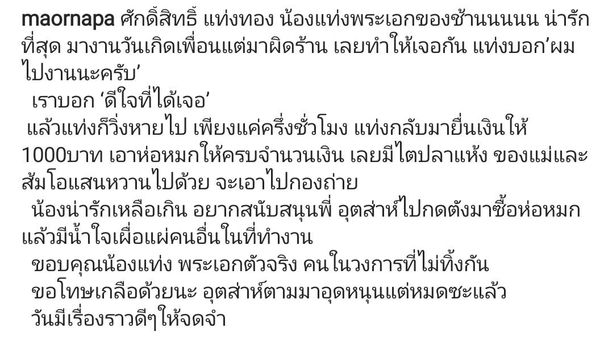 maornapa ศักดิ์สิทธิ์ แท่งทอง น้องแท่งพระเอกของช้านนนนน น่ารักที่สุด มางานวันเกิดเพื่อนแต่มาผิดร้าน เลยทำให้เจอกัน แท่งบอก'ผมไปงานนะครับ'
เราบอก 'ดีใจที่ได้เจอ'
แล้วแท่งก็วิ่งหายไป เพียงแค่ครึ่งชั่วโมง แท่งกลับมายื่นเงินให้ 1000บาท เอาห่อหมกให้ครบจำนวนเงิน เลยมีไตปลาแห้ง ของแม่และส้มโอแสนหวานไปด้วย จะเอาไปกองถ่าย
น้องน่ารักเหลือเกิน อยากสนับสนุนพี่ อุตส่าห์ไปกดตังมาซื้อห่อหมก แล้วมีน้ำใจเผื่อแผ่คนอื่นในที่ทำงาน
ขอบคุณน้องแท่ง พระเอกตัวจริง คนในวงการที่ไม่ทิ้งกัน
ขอโทษเกลือด้วยนะ อุตส่าห์ตามมาอุดหนุนแต่หมดซะแล้ว
วันมีเรื่องราวดีๆให้จดจำ